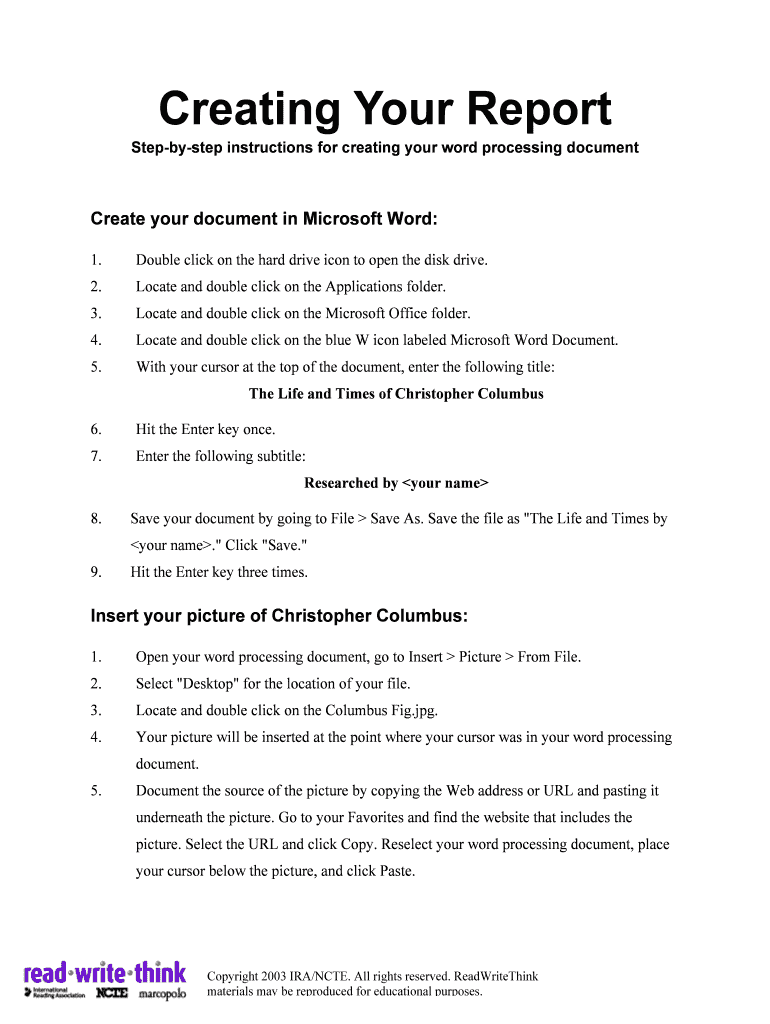 Creating Your Report

Step-by-step instructions for creating your word processing document

Create your document in Microsoft Word:

1. Double click on the hard drive icon to open the disk drive.
2. Locate and double click on the Applications folder.
3. Locate and double click on the Microsoft Office folder.
4. Locate and double click on the blue W icon labeled Microsoft Word Document.
5. With your cursor at the top of the document, enter the following title:

The Life and Times of Christopher Columbus

6. Hit the Enter key once.
7. Enter the following subtitle:

Researched by <your name>

8. Save your document by going to File > Save As. Save the file as "The Life and Times by <your name>." Click "Save."
9. Hit the Enter key three times.

Insert your picture of Christopher Columbus:

1. Open your word processing document, go to Insert > Picture > From File.
2. Select "Desktop" for the location of your file.
3. Locate and double click on the Columbus Fig.jpg.
4. Your picture will be inserted at the point where your cursor was in your word processing document.
5. Document the source of the picture by copying the Web address or URL and pasting it underneath the picture. Go to your Favorites and find the website that includes the picture. Select the URL and click Copy. Reselect your word processing document, place your cursor below the picture, and click Paste.

read·write·think International Reading Association NCTE marcopolo

Copyright 2003 IRA/NCTE. All rights reserved. ReadWriteThink materials may be reproduced for educational purposes.